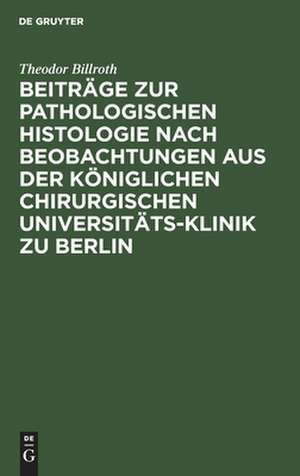 DE GRUYTER

Theodor Billroth

BEITRÄGE ZUR PATHOLOGISCHEN HISTOLOGIE NACH BEOBACHTUNGEN AUS DER KÖNIGLICHEN CHIRURGISCHEN UNIVERSITÄTS-KLINIK ZU BERLIN

DE
G